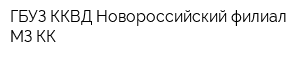 ГБУЗ ККВД Новороссийский филиал МЗ КК